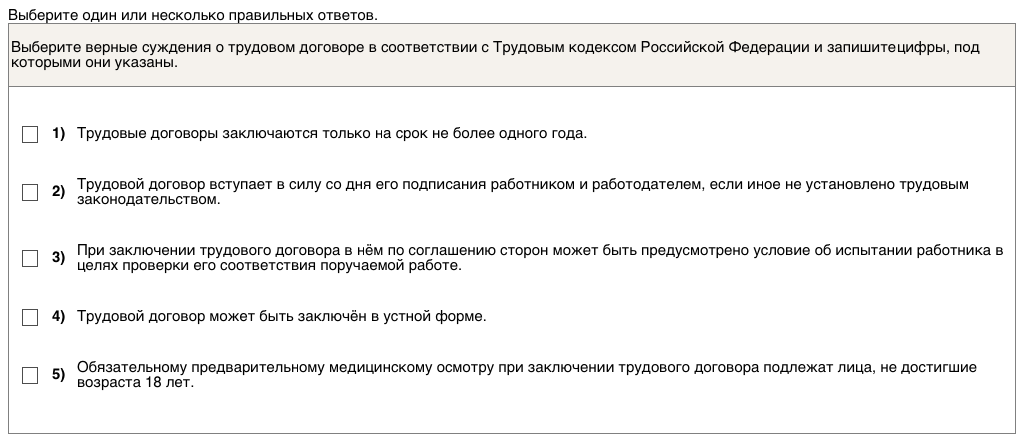 Выберите один или несколько правильных ответов.

Выберите верные суждения о трудовом договоре в соответствии с Трудовым кодексом Российской Федерации и запишитецифры, под которыми они указаны.

1) Трудовые договоры заключаются только на срок не более одного года.

2) Трудовой договор вступает в силу со дня его подписания работником и работодателем, если иное не установлено трудовым законодательством.

3) При заключении трудового договора в нём по соглашению сторон может быть предусмотрено условие об испытании работника в целях проверки его соответствия поручаемой работе.

4) Трудовой договор может быть заключён в устной форме.

5) Обязательному предварительному медицинскому осмотру при заключении трудового договора подлежат лица, не достигшие возраста 18 лет.